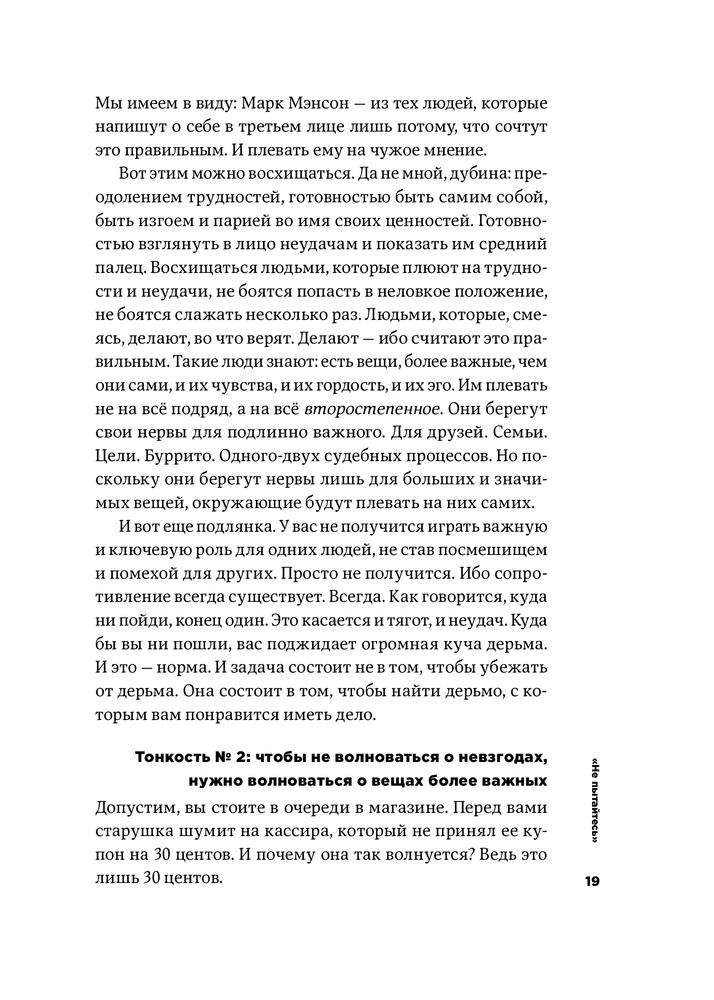 Мы имеем в виду: Марк Мэнсон — из тех людей, которые напишут о себе в третьем лице лишь потому, что сочтут это правильным. И плевать ему на чужое мнение.

Вот этим можно восхищаться. Да не мной, дубина: преодолением трудностей, готовностью быть самим собой, быть изгоем и парией во имя своих ценностей. Готовностью взглянуть в лицо неудачам и показать им средний палец. Восхищаться людьми, которые плюют на трудности и неудачи, не боятся попасть в неловкое положение, не боятся слажать несколько раз. Людьми, которые, смеясь, делают, во что верят. Делают — ибо считают это правильным. Такие люди знают: есть вещи, более важные, чем они сами, и их чувства, и их гордость, и их эго. Им плевать не на всё подряд, а на всё второстепенное. Они берегут свои нервы для подлинно важного. Для друзей. Семьи. Цели. Буррито. Одного-двух судебных процессов. Но поскольку они берегут нервы лишь для больших и значимых вещей, окружающие будут плевать на них самих.

И вот еще подлянка. У вас не получится играть важную и ключевую роль для одних людей, не став посмешищем и помехой для других. Просто не получится. Ибо сопротивление всегда существует. Всегда. Как говорится, куда ни пойди, конец один. Это касается и тягот, и неудач. Куда бы вы ни пошли, вас поджидает огромная куча дерьма. И это — норма. И задача состоит не в том, чтобы убежать от дерьма. Она состоит в том, чтобы найти дерьмо, с которым вам понравится иметь дело.

Тонкость № 2: чтобы не волноваться о невзгодах, нужно волноваться о вещах более важных

Допустим, вы стоите в очереди в магазине. Перед вами старушка шумит на кассира, который не принял ее купон на 30 центов. И почему она так волнуется? Ведь это лишь 30 центов.

«Не пытайтесь»

19